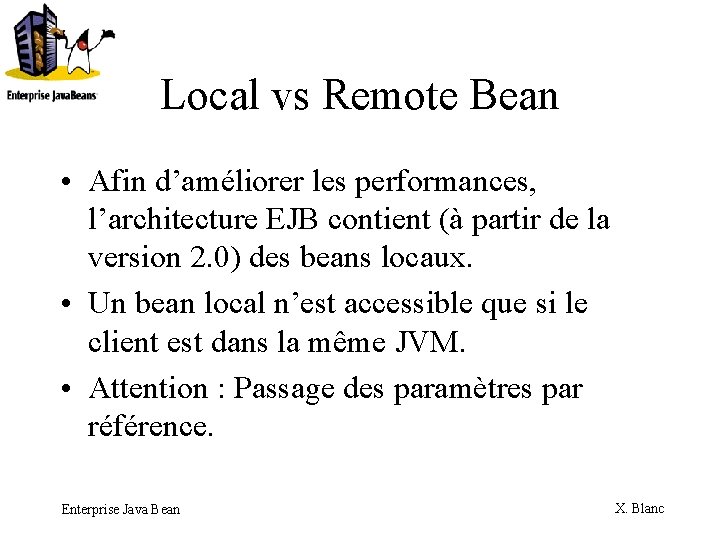 Enterprise JavaBeans

Local vs Remote Bean

• Afin d’améliorer les performances, l’architecture EJB contient (à partir de la version 2.0) des beans locaux.

• Un bean local n’est accessible que si le client est dans la même JVM.

• Attention : Passage des paramètres par référence.

Enterprise Java Bean

X. Blanc